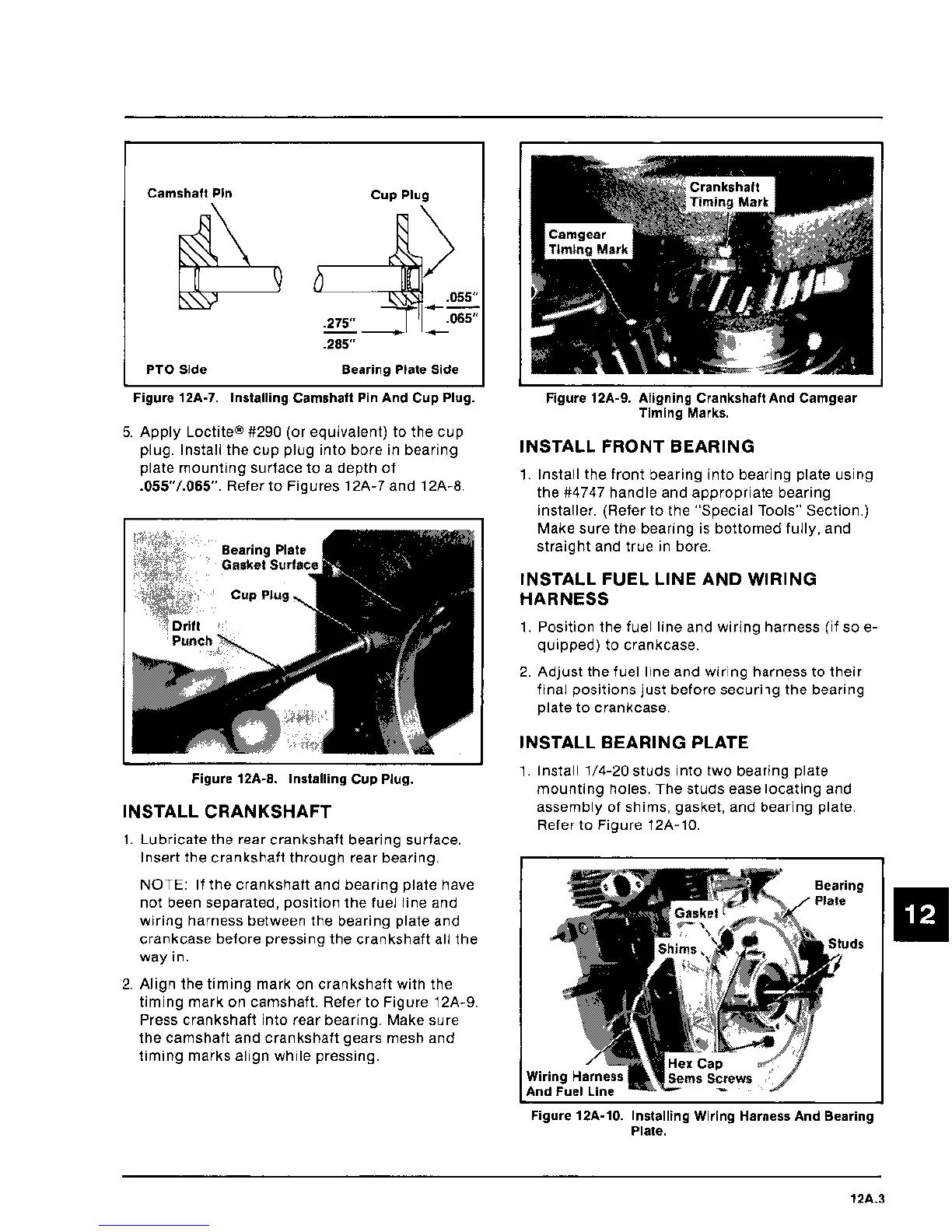 Camshaft Pin

Cup Plug

.055"

.065"

.275"

.285"

PTO Side

Bearing Plate Side

Figure 12A-7. Installing Camshaft Pin And Cup Plug.

5. Apply Loctite® #290 (or equivalent) to the cup plug. Install the cup plug into bore in bearing plate mounting surface to a depth of .055"/.065". Refer to Figures 12A-7 and 12A-8.

Bearing Plate Gasket Surface

Cup Plug

Drift Punch

Figure 12A-8. Installing Cup Plug.

INSTALL CRANKSHAFT

1. Lubricate the rear crankshaft bearing surface. Insert the crankshaft through rear bearing.

NOTE: If the crankshaft and bearing plate have not been separated, position the fuel line and wiring harness between the bearing plate and crankcase before pressing the crankshaft all the way in.

2. Align the timing mark on crankshaft with the timing mark on camshaft. Refer to Figure 12A-9. Press crankshaft into rear bearing. Make sure the camshaft and crankshaft gears mesh and timing marks align while pressing.

Crankshaft Timing Mark

Camgear Timing Mark

Figure 12A-9. Aligning Crankshaft And Camgear Timing Marks.

INSTALL FRONT BEARING

1. Install the front bearing into bearing plate using the #4747 handle and appropriate bearing installer. (Refer to the "Special Tools" Section.) Make sure the bearing is bottomed fully, and straight and true in bore.

INSTALL FUEL LINE AND WIRING HARNESS

1. Position the fuel line and wiring harness (if so equipped) to crankcase.

2. Adjust the fuel line and wiring harness to their final positions just before securing the bearing plate to crankcase.

INSTALL BEARING PLATE

1. Install 1/4-20 studs into two bearing plate mounting holes. The studs ease locating and assembly of shims, gasket, and bearing plate. Refer to Figure 12A-10.

Bearing Plate

Gasket

Shims

Studs

Hex Cap Sems Screws

Wiring Harness And Fuel Line

Figure 12A-10. Installing Wiring Harness And Bearing Plate.

12

12A.3